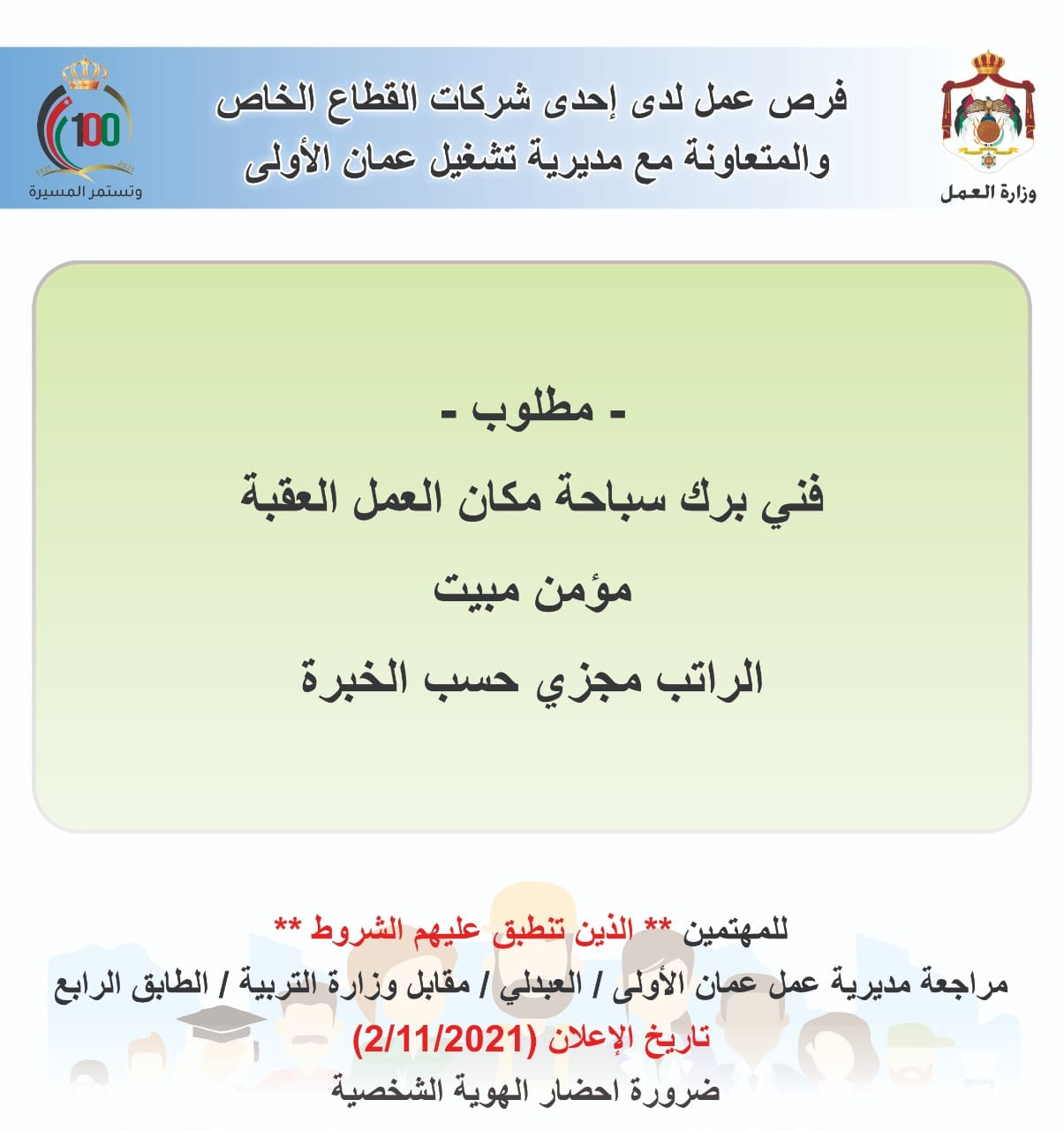 وزارة العمل

فرص عمل لدى إحدى شركات القطاع الخاص
والمتعاونة مع مديرية تشغيل عمان الأولى

100
1921 2021
وتستمر المسيرة

- مطلوب -
فني برك سباحة مكان العمل العقبة
مؤمن مبيت
الراتب مجزي حسب الخبرة

للمهتمين ** الذين تنطبق عليهم الشروط **
مراجعة مديرية عمل عمان الأولى / العبدلي / مقابل وزارة التربية / الطابق الرابع
تاريخ الإعلان (2/11/2021)
ضرورة احضار الهوية الشخصية